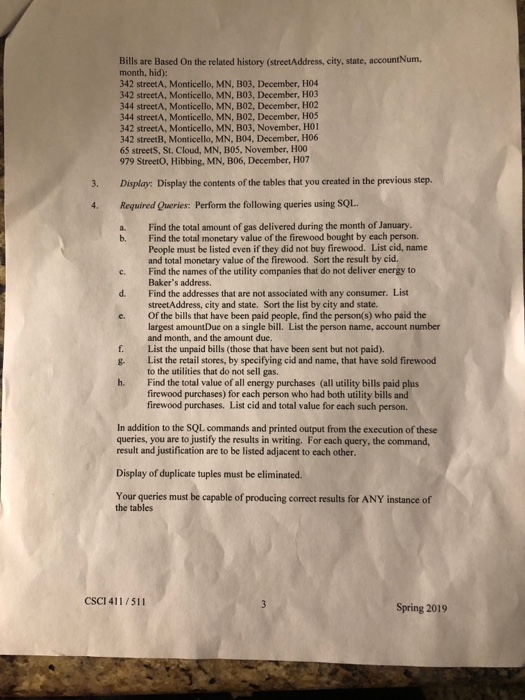 Bills are Based On the related history (streetAddress, city, state, accountNum, month, hid):
342 streetA, Monticello, MN, B03, December, H04
342 streetA, Monticello, MN, B03, December, H03
344 streetA, Monticello, MN, B02, December, H02
344 streetA, Monticello, MN, B02, December, H05
342 streetA, Monticello, MN, B03, November, H01
342 streetB, Monticello, MN, B04, December, H06
65 streetS, St. Cloud, MN, B05, November, H00
979 StreetO, Hibbing, MN, B06, December, H07

3. Display: Display the contents of the tables that you created in the previous step.

4. Required Queries: Perform the following queries using SQL.

a. Find the total amount of gas delivered during the month of January.
b. Find the total monetary value of the firewood bought by each person. People must be listed even if they did not buy firewood. List cid, name and total monetary value of the firewood. Sort the result by cid.
c. Find the names of the utility companies that do not deliver energy to Baker's address.
d. Find the addresses that are not associated with any consumer. List streetAddress, city and state. Sort the list by city and state.
e. Of the bills that have been paid people, find the person(s) who paid the largest amountDue on a single bill. List the person name, account number and month, and the amount due.
f. List the unpaid bills (those that have been sent but not paid).
g. List the retail stores, by specifying cid and name, that have sold firewood to the utilities that do not sell gas.
h. Find the total value of all energy purchases (all utility bills paid plus firewood purchases) for each person who had both utility bills and firewood purchases. List cid and total value for each such person.

In addition to the SQL commands and printed output from the execution of these queries, you are to justify the results in writing. For each query, the command, result and justification are to be listed adjacent to each other.

Display of duplicate tuples must be eliminated.

Your queries must be capable of producing correct results for ANY instance of the tables

CSCI 411 / 511 3 Spring 2019